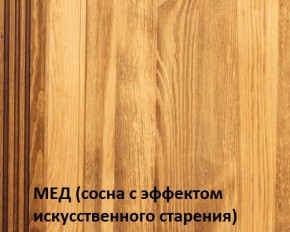 МЕД (сосна с эффектом искусственного старения)